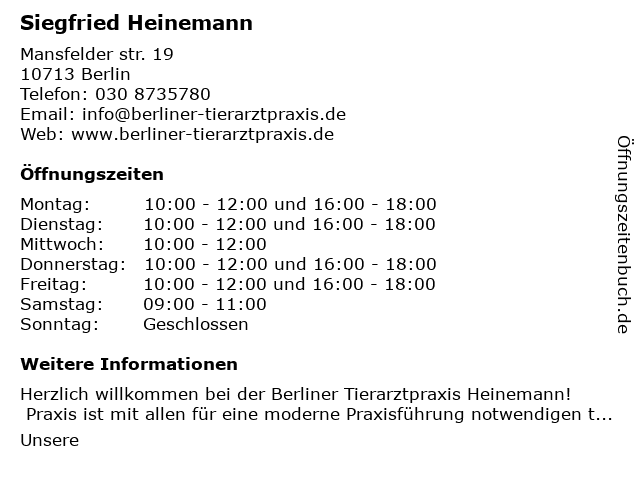 Siegfried Heinemann

Mansfelder str. 19
10713 Berlin
Telefon: 030 8735780
Email: info@berliner-tierarztpraxis.de
Web: www.berliner-tierarztpraxis.de

Öffnungszeiten

Montag: 10:00 - 12:00 und 16:00 - 18:00
Dienstag: 10:00 - 12:00 und 16:00 - 18:00
Mittwoch: 10:00 - 12:00
Donnerstag: 10:00 - 12:00 und 16:00 - 18:00
Freitag: 10:00 - 12:00 und 16:00 - 18:00
Samstag: 09:00 - 11:00
Sonntag: Geschlossen

Weitere Informationen

Herzlich willkommen bei der Berliner Tierarztpraxis Heinemann!
Praxis ist mit allen für eine moderne Praxisführung notwendigen t...

Unsere

Öffnungszeitenbuch.de